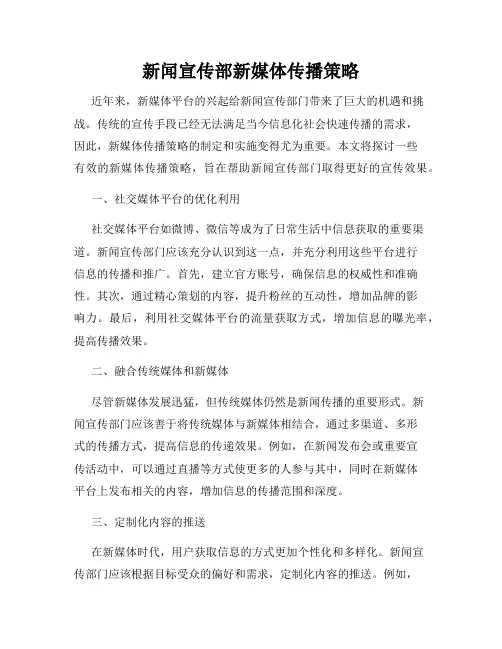 新闻宣传部新媒体传播策略

近年来，新媒体平台的兴起给新闻宣传部门带来了巨大的机遇和挑战。传统的宣传手段已经无法满足当今信息化社会快速传播的需求，因此，新媒体传播策略的制定和实施变得尤为重要。本文将探讨一些有效的新媒体传播策略，旨在帮助新闻宣传部门取得更好的宣传效果。

一、社交媒体平台的优化利用

社交媒体平台如微博、微信等成为了日常生活中信息获取的重要渠道。新闻宣传部门应该充分认识到这一点，并充分利用这些平台进行信息的传播和推广。首先，建立官方账号，确保信息的权威性和准确性。其次，通过精心策划的内容，提升粉丝的互动性，增加品牌的影响力。最后，利用社交媒体平台的流量获取方式，增加信息的曝光率，提高传播效果。

二、融合传统媒体和新媒体

尽管新媒体发展迅猛，但传统媒体仍然是新闻传播的重要形式。新闻宣传部门应该善于将传统媒体与新媒体相结合，通过多渠道、多形式的传播方式，提高信息的传递效果。例如，在新闻发布会或重要宣传活动中，可以通过直播等方式使更多的人参与其中，同时在新媒体平台上发布相关的内容，增加信息的传播范围和深度。

三、定制化内容的推送

在新媒体时代，用户获取信息的方式更加个性化和多样化。新闻宣传部门应该根据目标受众的偏好和需求，定制化内容的推送。例如，